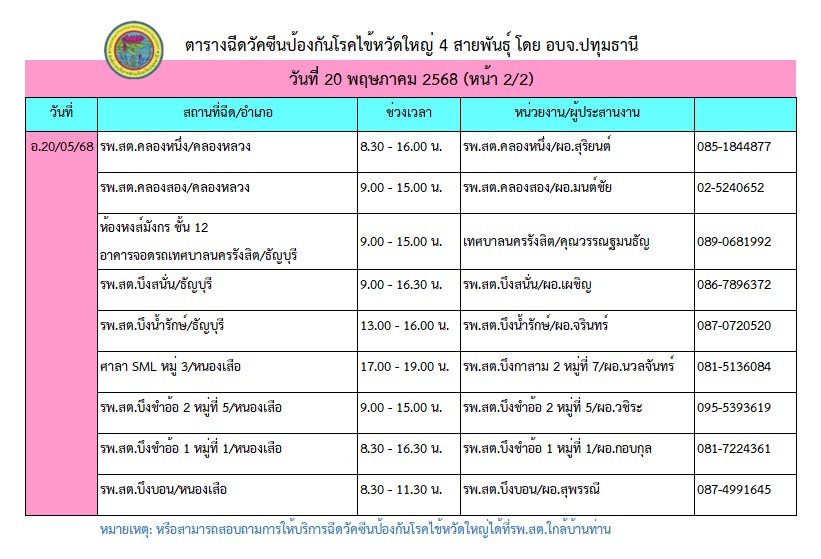 ตารางฉีดวัคซีนป้องกันโรคไข้หวัดใหญ่ 4 สายพันธุ์ โดย อบจ.ปทุมธานี

วันที่ 20 พฤษภาคม 2568 (หน้า 2/2)

| วันที่ | สถานที่ฉีด/อำเภอ | ช่วงเวลา | หน่วยงาน/ผู้ประสานงาน | |
|---|---|---|---|---|
| อ.20/05/68 | รพ.สต.คลองหนึ่ง/คลองหลวง | 8.30 - 16.00 น. | รพ.สต.คลองหนึ่ง/ผอ.สุริยนต์ | 085-1844877 |
| | รพ.สต.คลองสอง/คลองหลวง | 9.00 - 15.00 น. | รพ.สต.คลองสอง/ผอ.มนต์ชัย | 02-5240652 |
| | ห้องหงส์มังกร ชั้น 12 อาคารจอดรถเทศบาลนครรังสิต/ธัญบุรี | 9.00 - 15.00 น. | เทศบาลนครรังสิต/คุณวรรณฐมนธัญ | 089-0681992 |
| | รพ.สต.บึงสนั่น/ธัญบุรี | 9.00 - 16.30 น. | รพ.สต.บึงสนั่น/ผอ.เผชิญ | 086-7896372 |
| | รพ.สต.บึงน้ำรักษ์/ธัญบุรี | 13.00 - 16.00 น. | รพ.สต.บึงน้ำรักษ์/ผอ.จรินทร์ | 087-0720520 |
| | ศาลา SML หมู่ 3/หนองเสือ | 17.00 - 19.00 น. | รพ.สต.บึงกาสาม 2 หมู่ที่ 7/ผอ.นวลจันทร์ | 081-5136084 |
| | รพ.สต.บึงชำอ้อ 2 หมู่ที่ 5/หนองเสือ | 9.00 - 15.00 น. | รพ.สต.บึงชำอ้อ 2 หมู่ที่ 5/ผอ.วชิระ | 095-5393619 |
| | รพ.สต.บึงชำอ้อ 1 หมู่ที่ 1/หนองเสือ | 8.30 - 16.30 น. | รพ.สต.บึงชำอ้อ 1 หมู่ที่ 1/ผอ.กอบกุล | 081-7224361 |
| | รพ.สต.บึงบอน/หนองเสือ | 8.30 - 11.30 น. | รพ.สต.บึงบอน/ผอ.สุพรรณี | 087-4991645 |

หมายเหตุ: หรือสามารถสอบถามการให้บริการฉีดวัคซีนป้องกันโรคไข้หวัดใหญ่ได้ที่รพ.สต.ใกล้บ้านท่าน